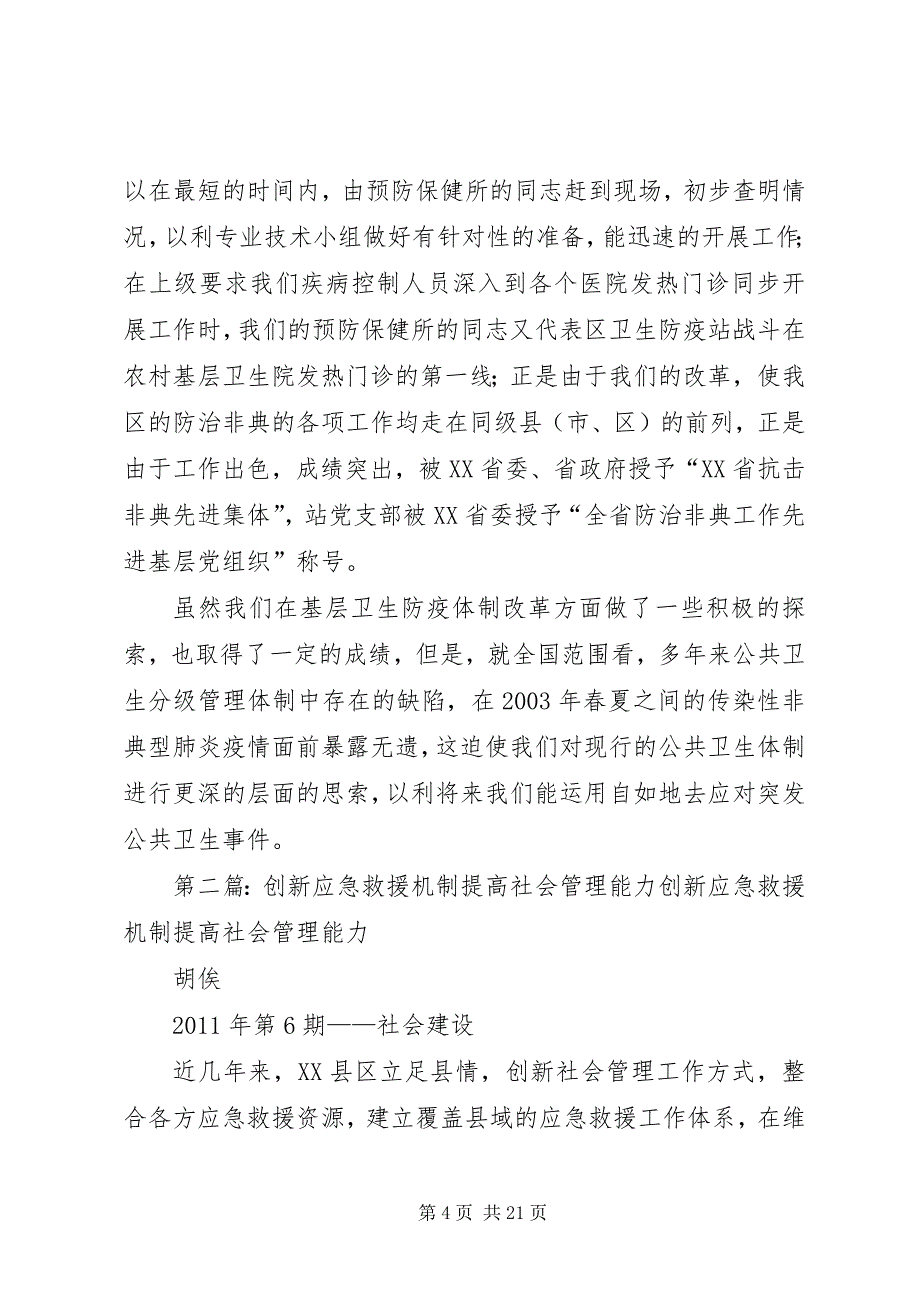 以在最短的时间内，由预防保健所的同志赶到现场，初步查明情况，以利专业技术小组做好有针对性的准备，能迅速的开展工作；在上级要求我们疾病控制人员深入到各个医院发热门诊同步开展工作时，我们的预防保健所的同志又代表区卫生防疫站战斗在农村基层卫生院发热门诊的第一线；正是由于我们的改革，使我区的防治非典的各项工作均走在同级县（市、区）的前列，正是由于工作出色，成绩突出，被XX省委、省政府授予“XX省抗击非典先进集体”，站党支部被XX省委授予“全省防治非典工作先进基层党组织”称号。

虽然我们在基层卫生防疫体制改革方面做了一些积极的探索，也取得了一定的成绩，但是，就全国范围看，多年来公共卫生分级管理体制中存在的缺陷，在2003年春夏之间的传染性非典型肺炎疫情面前暴露无遗，这迫使我们对现行的公共卫生体制进行更深的层面的思索，以利将来我们能运用自如地去应对突发公共卫生事件。

第二篇：创新应急救援机制提高社会管理能力创新应急救援机制提高社会管理能力

胡俟

2011年第6期——社会建设

近几年来，XX县区立足县情，创新社会管理工作方式，整合各方应急救援资源，建立覆盖县域的应急救援工作体系，在维

第4页 共21页